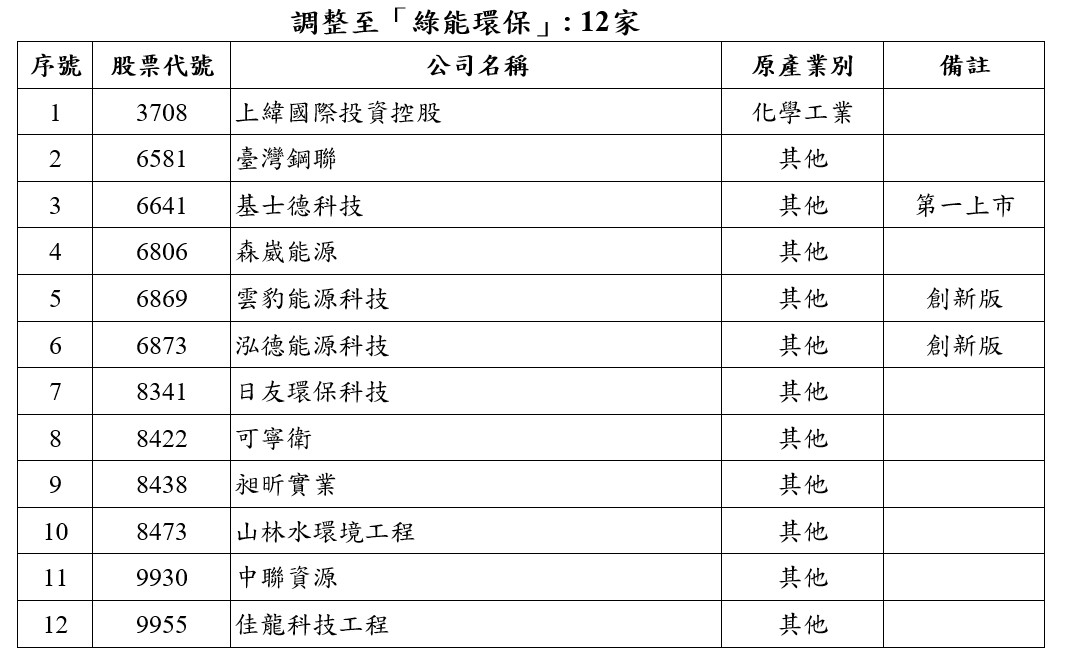 調整至「綠能環保」:12家

| 序號 | 股票代號 | 公司名稱 | 原產業別 | 備註 |
|---|---|---|---|---|
| 1 | 3708 | 上緯國際投資控股 | 化學工業 | |
| 2 | 6581 | 臺灣鋼聯 | 其他 | |
| 3 | 6641 | 基士德科技 | 其他 | 第一上市 |
| 4 | 6806 | 森崴能源 | 其他 | |
| 5 | 6869 | 雲豹能源科技 | 其他 | 創新版 |
| 6 | 6873 | 泓德能源科技 | 其他 | 創新版 |
| 7 | 8341 | 日友環保科技 | 其他 | |
| 8 | 8422 | 可寧衛 | 其他 | |
| 9 | 8438 | 昶昕實業 | 其他 | |
| 10 | 8473 | 山林水環境工程 | 其他 | |
| 11 | 9930 | 中聯資源 | 其他 | |
| 12 | 9955 | 佳龍科技工程 | 其他 | |